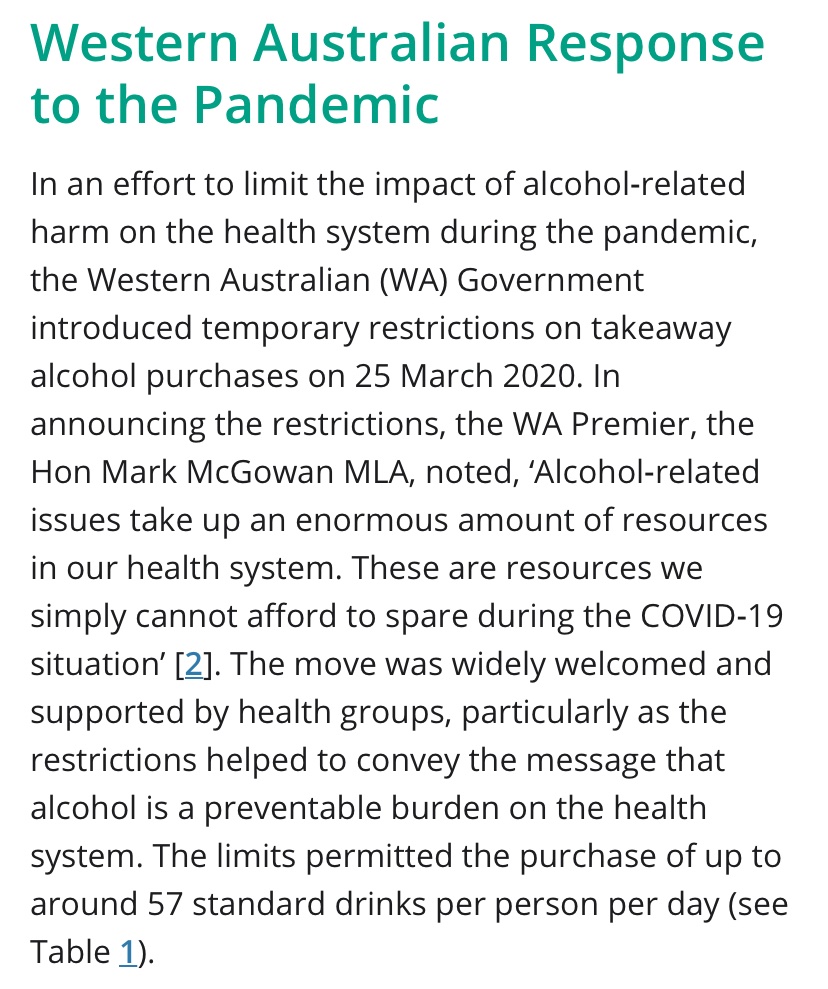 Western Australian Response to the Pandemic

In an effort to limit the impact of alcohol-related harm on the health system during the pandemic, the Western Australian (WA) Government introduced temporary restrictions on takeaway alcohol purchases on 25 March 2020. In announcing the restrictions, the WA Premier, the Hon Mark McGowan MLA, noted, ‘Alcohol-related issues take up an enormous amount of resources in our health system. These are resources we simply cannot afford to spare during the COVID-19 situation’ [2]. The move was widely welcomed and supported by health groups, particularly as the restrictions helped to convey the message that alcohol is a preventable burden on the health system. The limits permitted the purchase of up to around 57 standard drinks per person per day (see Table 1).